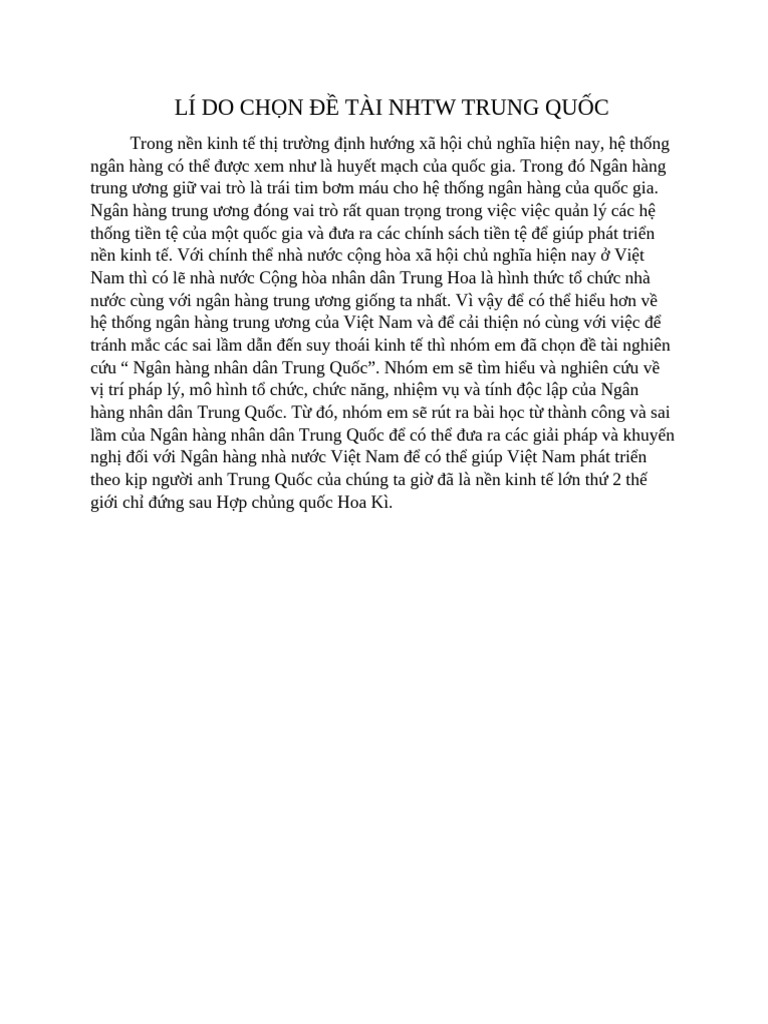 LÍ DO CHỌN ĐỀ TÀI NHTW TRUNG QUỐC

Trong nền kinh tế thị trường định hướng xã hội chủ nghĩa hiện nay, hệ thống ngân hàng có thể được xem như là huyết mạch của quốc gia. Trong đó Ngân hàng trung ương giữ vai trò là trái tim bơm máu cho hệ thống ngân hàng của quốc gia. Ngân hàng trung ương đóng vai trò rất quan trọng trong việc việc quản lý các hệ thống tiền tệ của một quốc gia và đưa ra các chính sách tiền tệ để giúp phát triển nền kinh tế. Với chính thể nhà nước cộng hòa xã hội chủ nghĩa hiện nay ở Việt Nam thì có lẽ nhà nước Cộng hòa nhân dân Trung Hoa là hình thức tổ chức nhà nước cùng với ngân hàng trung ương giống ta nhất. Vì vậy để có thể hiểu hơn về hệ thống ngân hàng trung ương của Việt Nam và để cải thiện nó cùng với việc để tránh mắc các sai lầm dẫn đến suy thoái kinh tế thì nhóm em đã chọn đề tài nghiên cứu “ Ngân hàng nhân dân Trung Quốc”. Nhóm em sẽ tìm hiểu và nghiên cứu về vị trí pháp lý, mô hình tổ chức, chức năng, nhiệm vụ và tính độc lập của Ngân hàng nhân dân Trung Quốc. Từ đó, nhóm em sẽ rút ra bài học từ thành công và sai lầm của Ngân hàng nhân dân Trung Quốc để có thể đưa ra các giải pháp và khuyến nghị đối với Ngân hàng nhà nước Việt Nam để có thể giúp Việt Nam phát triển theo kịp người anh Trung Quốc của chúng ta giờ đã là nền kinh tế lớn thứ 2 thế giới chỉ đứng sau Hợp chủng quốc Hoa Kì.